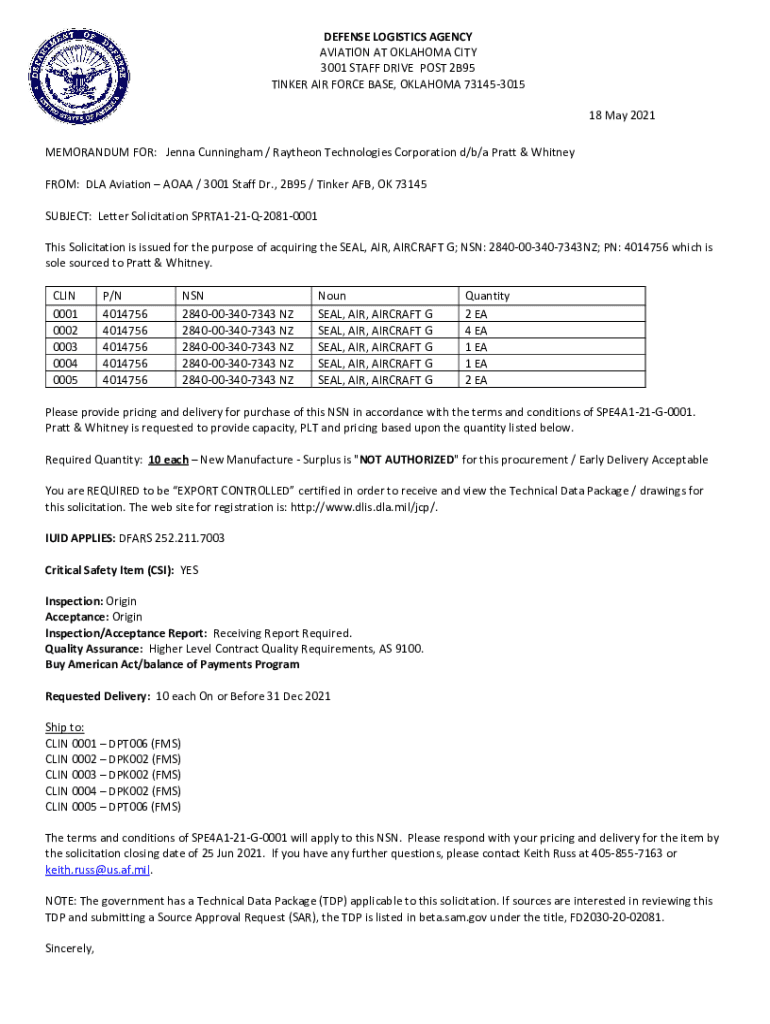 DEPARTMENT OF DEFENSE UNITED STATES OF AMERICA

DEFENSE LOGISTICS AGENCY
AVIATION AT OKLAHOMA CITY
3001 STAFF DRIVE POST 2B95
TINKER AIR FORCE BASE, OKLAHOMA 73145-3015

18 May 2021

MEMORANDUM FOR: Jenna Cunningham / Raytheon Technologies Corporation d/b/a Pratt & Whitney

FROM: DLA Aviation – AOAA / 3001 Staff Dr., 2B95 / Tinker AFB, OK 73145

SUBJECT: Letter Solicitation SPRTA1-21-Q-2081-0001

This Solicitation is issued for the purpose of acquiring the SEAL, AIR, AIRCRAFT G; NSN: 2840-00-340-7343NZ; PN: 4014756 which is sole sourced to Pratt & Whitney.

| CLIN | P/N | NSN | Noun | Quantity |
|---|---|---|---|---|
| 0001 | 4014756 | 2840-00-340-7343 NZ | SEAL, AIR, AIRCRAFT G | 2 EA |
| 0002 | 4014756 | 2840-00-340-7343 NZ | SEAL, AIR, AIRCRAFT G | 4 EA |
| 0003 | 4014756 | 2840-00-340-7343 NZ | SEAL, AIR, AIRCRAFT G | 1 EA |
| 0004 | 4014756 | 2840-00-340-7343 NZ | SEAL, AIR, AIRCRAFT G | 1 EA |
| 0005 | 4014756 | 2840-00-340-7343 NZ | SEAL, AIR, AIRCRAFT G | 2 EA |

Please provide pricing and delivery for purchase of this NSN in accordance with the terms and conditions of SPE4A1-21-G-0001. Pratt & Whitney is requested to provide capacity, PLT and pricing based upon the quantity listed below.

Required Quantity: 10 each – New Manufacture - Surplus is "NOT AUTHORIZED" for this procurement / Early Delivery Acceptable

You are REQUIRED to be "EXPORT CONTROLLED" certified in order to receive and view the Technical Data Package / drawings for this solicitation. The web site for registration is: http://www.dlis.dla.mil/jcp/.

IUID APPLIES: DFARS 252.211.7003

Critical Safety Item (CSI): YES

Inspection: Origin
Acceptance: Origin
Inspection/Acceptance Report: Receiving Report Required.
Quality Assurance: Higher Level Contract Quality Requirements, AS 9100.
Buy American Act/balance of Payments Program

Requested Delivery: 10 each On or Before 31 Dec 2021

Ship to:
CLIN 0001 – DPT006 (FMS)
CLIN 0002 – DPK002 (FMS)
CLIN 0003 – DPK002 (FMS)
CLIN 0004 – DPK002 (FMS)
CLIN 0005 – DPT006 (FMS)

The terms and conditions of SPE4A1-21-G-0001 will apply to this NSN. Please respond with your pricing and delivery for the item by the solicitation closing date of 25 Jun 2021. If you have any further questions, please contact Keith Russ at 405-855-7163 or keith.russ@us.af.mil.

NOTE: The government has a Technical Data Package (TDP) applicable to this solicitation. If sources are interested in reviewing this TDP and submitting a Source Approval Request (SAR), the TDP is listed in beta.sam.gov under the title, FD2030-20-02081.

Sincerely,